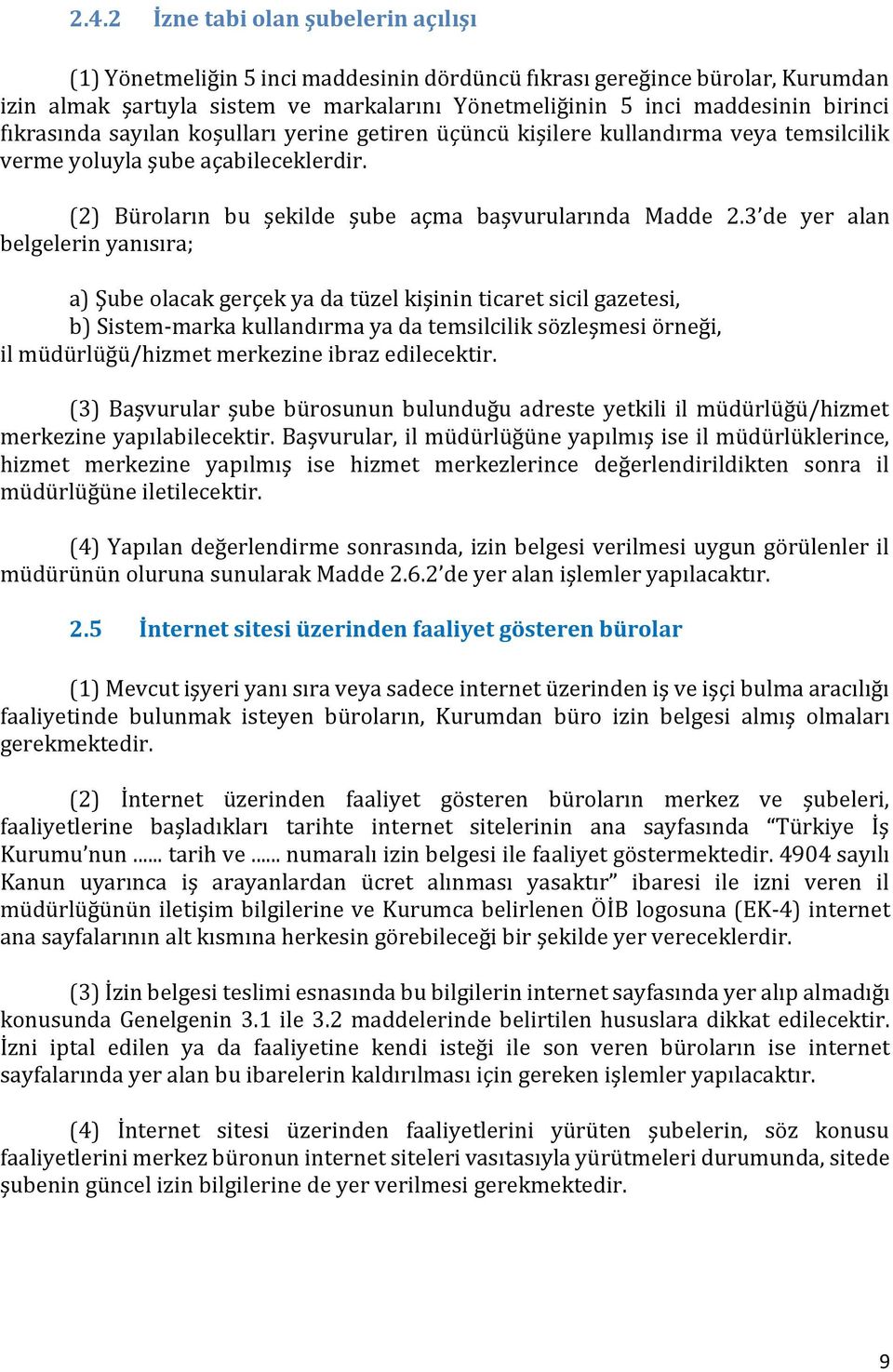 2.4.2 İzne tabi olan şubelerin açılışı

(1) Yönetmeliğin 5 inci maddesinin dördüncü fıkrası gereğince bürolar, Kurumdan izin almak şartıyla sistem ve markalarını Yönetmeliğinin 5 inci maddesinin birinci fıkrasında sayılan koşulları yerine getiren üçüncü kişilere kullandırma veya temsilcilik verme yoluyla şube açabileceklerdir.

(2) Büroların bu şekilde şube açma başvurularında Madde 2.3'de yer alan belgelerin yanısıra;

a) Şube olacak gerçek ya da tüzel kişinin ticaret sicil gazetesi,
b) Sistem-marka kullandırma ya da temsilcilik sözleşmesi örneği,
il müdürlüğü/hizmet merkezine ibraz edilecektir.

(3) Başvurular şube bürosunun bulunduğu adreste yetkili il müdürlüğü/hizmet merkezine yapılabilecektir. Başvurular, il müdürlüğüne yapılmış ise il müdürlüklerince, hizmet merkezine yapılmış ise hizmet merkezlerince değerlendirildikten sonra il müdürlüğüne iletilecektir.

(4) Yapılan değerlendirme sonrasında, izin belgesi verilmesi uygun görülenler il müdürünün oluruna sunularak Madde 2.6.2'de yer alan işlemler yapılacaktır.

2.5 İnternet sitesi üzerinden faaliyet gösteren bürolar

(1) Mevcut işyeri yanı sıra veya sadece internet üzerinden iş ve işçi bulma aracılığı faaliyetinde bulunmak isteyen büroların, Kurumdan büro izin belgesi almış olmaları gerekmektedir.

(2) İnternet üzerinden faaliyet gösteren büroların merkez ve şubeleri, faaliyetlerine başladıkları tarihte internet sitelerinin ana sayfasında "Türkiye İş Kurumu'nun ...... tarih ve ...... numaralı izin belgesi ile faaliyet göstermektedir. 4904 sayılı Kanun uyarınca iş arayanlardan ücret alınması yasaktır" ibaresi ile izni veren il müdürlüğünün iletişim bilgilerine ve Kurumca belirlenen ÖİB logosuna (EK-4) internet ana sayfalarının alt kısmına herkesin görebileceği bir şekilde yer vereceklerdir.

(3) İzin belgesi teslimi esnasında bu bilgilerin internet sayfasında yer alıp almadığı konusunda Genelgenin 3.1 ile 3.2 maddelerinde belirtilen hususlara dikkat edilecektir. İzni iptal edilen ya da faaliyetine kendi isteği ile son veren büroların ise internet sayfalarında yer alan bu ibarelerin kaldırılması için gereken işlemler yapılacaktır.

(4) İnternet sitesi üzerinden faaliyetlerini yürüten şubelerin, söz konusu faaliyetlerini merkez büronun internet siteleri vasıtasıyla yürütmeleri durumunda, sitede şubenin güncel izin bilgilerine de yer verilmesi gerekmektedir.

9